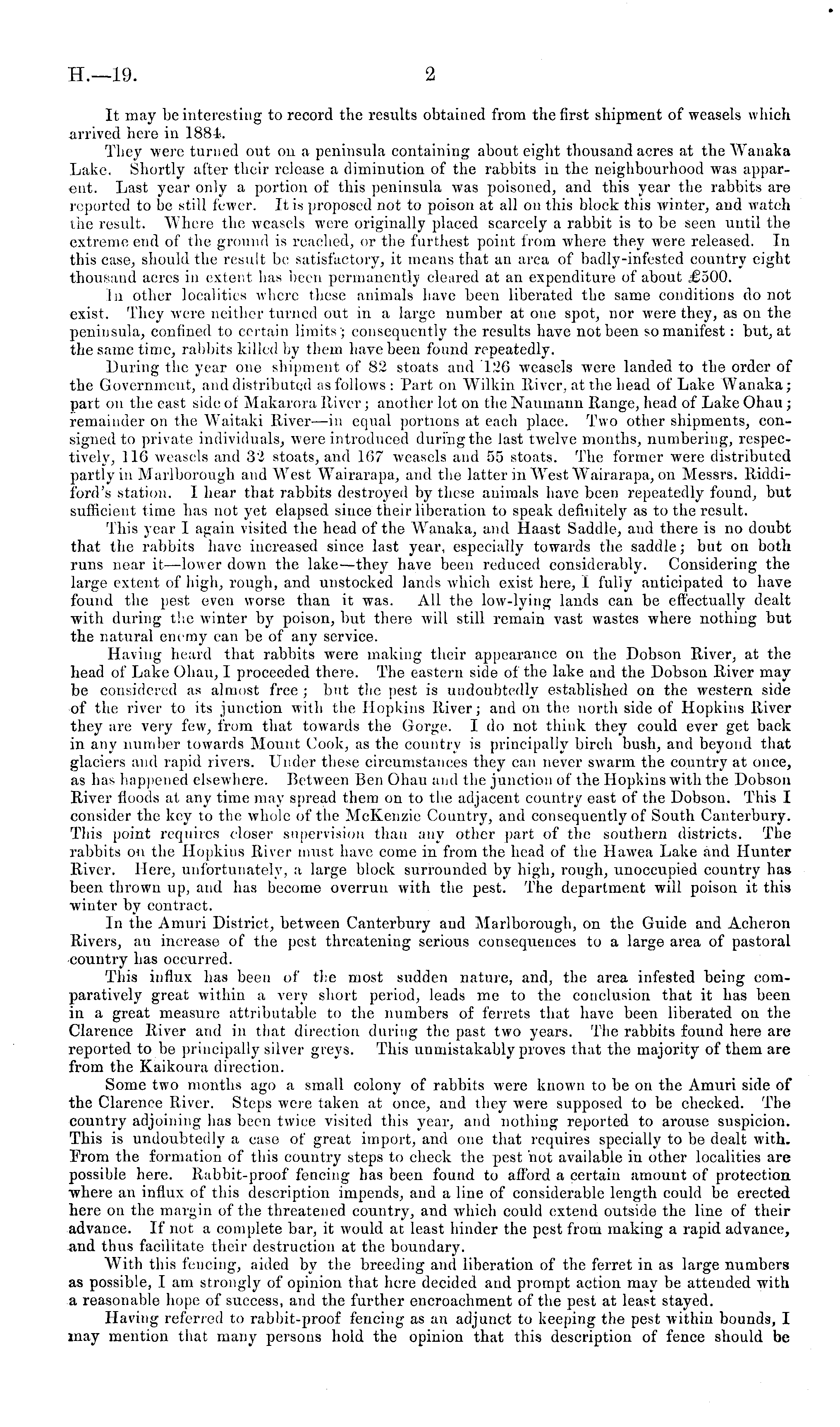 H.—19. 2

It may be interesting to record the results obtained from the first shipment of weasels which arrived here in 1884.

They were turned out on a peninsula containing about eight thousand acres at the Wanaka Lake. Shortly after their release a diminution of the rabbits in the neighbourhood was apparent. Last year only a portion of this peninsula was poisoned, and this year the rabbits are reported to be still fewer. It is proposed not to poison at all on this block this winter, and watch the result. Where the weasels were originally placed scarcely a rabbit is to be seen until the extreme end of the ground is reached, or the furthest point from where they were released. In this case, should the result be satisfactory, it means that an area of badly-infested country eight thousand acres in extent has been permanently cleared at an expenditure of about £500.

In other localities where these animals have been liberated the same conditions do not exist. They were neither turned out in a large number at one spot, nor were they, as on the peninsula, confined to certain limits; consequently the results have not been so manifest: but, at the same time, rabbits killed by them have been found repeatedly.

During the year one shipment of 82 stoats and 126 weasels were landed to the order of the Government, and distributed as follows: Part on Wilkin River, at the head of Lake Wanaka; part on the east side of Makarora River; another lot on the Naumann Range, head of Lake Ohau; remainder on the Waitaki River—in equal portions at each place. Two other shipments, consigned to private individuals, were introduced during the last twelve months, numbering, respectively, 116 weasels and 32 stoats, and 167 weasels and 55 stoats. The former were distributed partly in Marlborough and West Wairarapa, and the latter in West Wairarapa, on Messrs. Riddiford's station. I hear that rabbits destroyed by these animals have been repeatedly found, but sufficient time has not yet elapsed since their liberation to speak definitely as to the result.

This year I again visited the head of the Wanaka, and Haast Saddle, and there is no doubt that the rabbits have increased since last year, especially towards the saddle; but on both runs near it—lower down the lake—they have been reduced considerably. Considering the large extent of high, rough, and unstocked lands which exist here, I fully anticipated to have found the pest even worse than it was. All the low-lying lands can be effectually dealt with during the winter by poison, but there will still remain vast wastes where nothing but the natural enemy can be of any service.

Having heard that rabbits were making their appearance on the Dobson River, at the head of Lake Ohau, I proceeded there. The eastern side of the lake and the Dobson River may be considered as almost free; but the pest is undoubtedly established on the western side of the river to its junction with the Hopkins River; and on the north side of Hopkins River they are very few, from that towards the Gorge. I do not think they could ever get back in any number towards Mount Cook, as the country is principally birch bush, and beyond that glaciers and rapid rivers. Under these circumstances they can never swarm the country at once, as has happened elsewhere. Between Ben Ohau and the junction of the Hopkins with the Dobson River floods at any time may spread them on to the adjacent country east of the Dobson. This I consider the key to the whole of the McKenzie Country, and consequently of South Canterbury. This point requires closer supervision than any other part of the southern districts. The rabbits on the Hopkins River must have come in from the head of the Hawea Lake and Hunter River. Here, unfortunately, a large block surrounded by high, rough, unoccupied country has been thrown up, and has become overrun with the pest. The department will poison it this winter by contract.

In the Amuri District, between Canterbury and Marlborough, on the Guide and Acheron Rivers, an increase of the pest threatening serious consequences to a large area of pastoral country has occurred.

This influx has been of the most sudden nature, and, the area infested being comparatively great within a very short period, leads me to the conclusion that it has been in a great measure attributable to the numbers of ferrets that have been liberated on the Clarence River and in that direction during the past two years. The rabbits found here are reported to be principally silver greys. This unmistakably proves that the majority of them are from the Kaikoura direction.

Some two months ago a small colony of rabbits were known to be on the Amuri side of the Clarence River. Steps were taken at once, and they were supposed to be checked. The country adjoining has been twice visited this year, and nothing reported to arouse suspicion. This is undoubtedly a case of great import, and one that requires specially to be dealt with. From the formation of this country steps to check the pest not available in other localities are possible here. Rabbit-proof fencing has been found to afford a certain amount of protection where an influx of this description impends, and a line of considerable length could be erected here on the margin of the threatened country, and which could extend outside the line of their advance. If not a complete bar, it would at least hinder the pest from making a rapid advance, and thus facilitate their destruction at the boundary.

With this fencing, aided by the breeding and liberation of the ferret in as large numbers as possible, I am strongly of opinion that here decided and prompt action may be attended with a reasonable hope of success, and the further encroachment of the pest at least stayed.

Having referred to rabbit-proof fencing as an adjunct to keeping the pest within bounds, I may mention that many persons hold the opinion that this description of fence should be